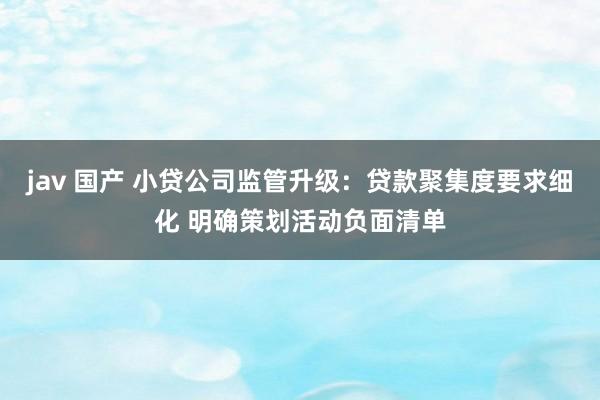 jav 国产 小贷公司监管升级：贷款聚集度要求细化 明确策划活动负面清单